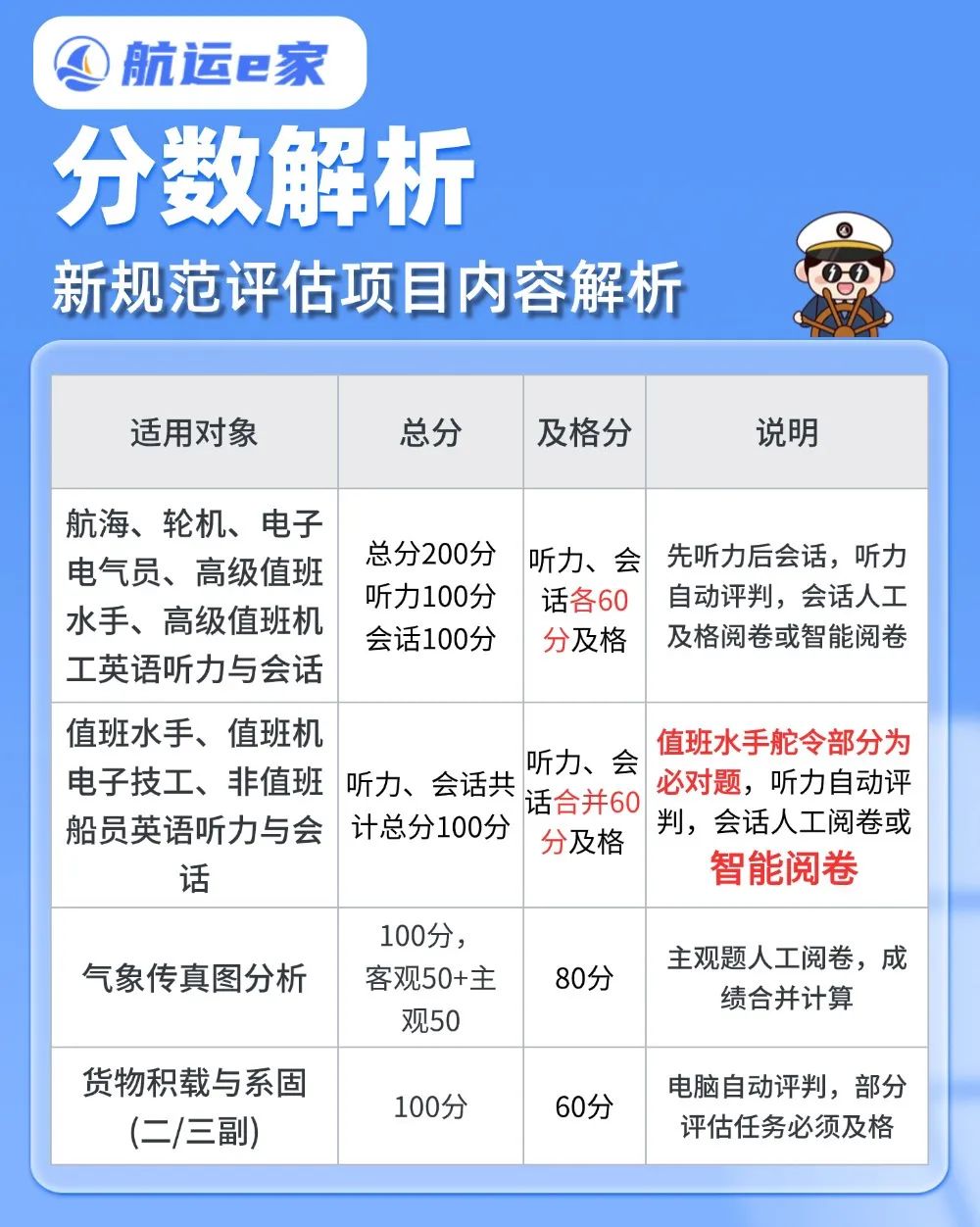 航运e家

分数解析

新规范评估项目内容解析

| 适用对象 | 总分 | 及格分 | 说明 |
|---|---|---|---|
| 航海、轮机、电子电气员、高级值班水手、高级值班机工英语听力与会话 | 总分200分 听力100分 会话100分 | 听力、会话各60分及格 | 先听力后会话，听力自动评判，会话人工及格阅卷或智能阅卷 |
| 值班水手、值班机电子技工、非值班船员英语听力与会话 | 听力、会话共计总分100分 | 听力、会话合并60分及格 | 值班水手舵令部分为必对题，听力自动评判，会话人工阅卷或智能阅卷 |
| 气象传真图分析 | 100分，客观50+主观50 | 80分 | 主观题人工阅卷，成绩合并计算 |
| 货物积载与系固(二/三副) | 100分 | 60分 | 电脑自动评判，部分评估任务必须及格 |